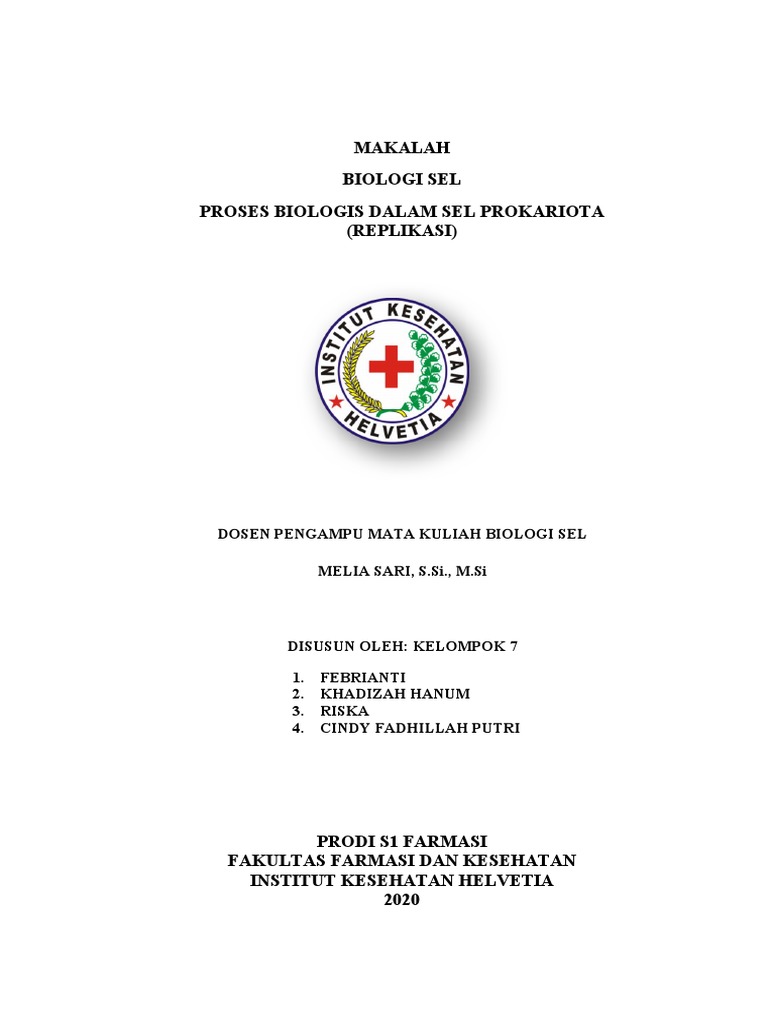 MAKALAH

BIOLOGI SEL

PROSES BIOLOGIS DALAM SEL PROKARIOTA (REPLIKASI)

INSTITUT KESEHATAN HELVETIA

DOSEN PENGAMPU MATA KULIAH BIOLOGI SEL

MELIA SARI, S.Si., M.Si

DISUSUN OLEH: KELOMPOK 7

1. FEBRIANTI
2. KHADIZAH HANUM
3. RISKA
4. CINDY FADHILLAH PUTRI

PRODI S1 FARMASI
FAKULTAS FARMASI DAN KESEHATAN
INSTITUT KESEHATAN HELVETIA
2020